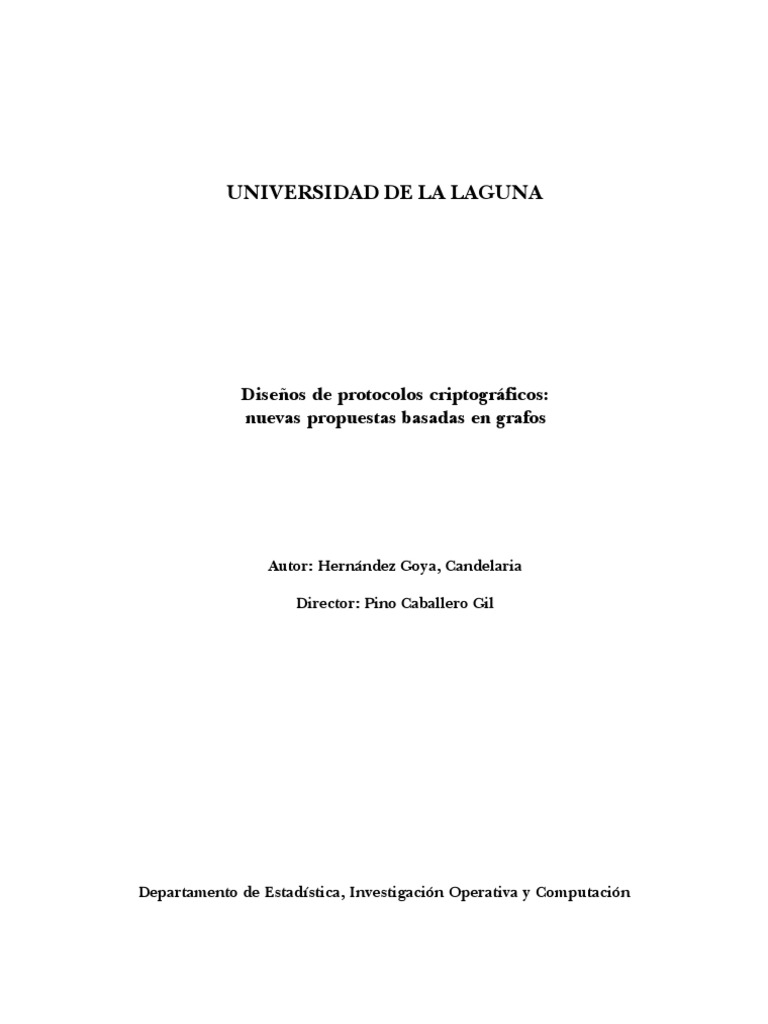 UNIVERSIDAD DE LA LAGUNA

Diseños de protocolos criptográficos:
nuevas propuestas basadas en grafos

Autor: Hernández Goya, Candelaria

Director: Pino Caballero Gil

Departamento de Estadística, Investigación Operativa y Computación